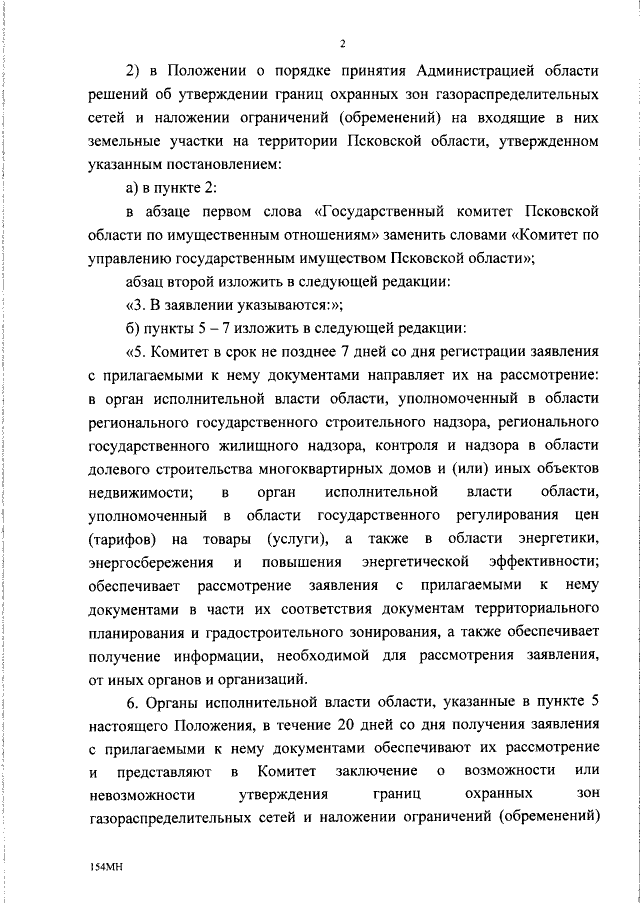 2

2) в Положении о порядке принятия Администрацией области решений об утверждении границ охранных зон газораспределительных сетей и наложении ограничений (обременений) на входящие в них земельные участки на территории Псковской области, утвержденном указанным постановлением:

а) в пункте 2:

в абзаце первом слова «Государственный комитет Псковской области по имущественным отношениям» заменить словами «Комитет по управлению государственным имуществом Псковской области»;

абзац второй изложить в следующей редакции:

«3. В заявлении указываются:»;

б) пункты 5 – 7 изложить в следующей редакции:

«5. Комитет в срок не позднее 7 дней со дня регистрации заявления с прилагаемыми к нему документами направляет их на рассмотрение: в орган исполнительной власти области, уполномоченный в области регионального государственного строительного надзора, регионального государственного жилищного надзора, контроля и надзора в области долевого строительства многоквартирных домов и (или) иных объектов недвижимости; в орган исполнительной власти области, уполномоченный в области государственного регулирования цен (тарифов) на товары (услуги), а также в области энергетики, энергосбережения и повышения энергетической эффективности; обеспечивает рассмотрение заявления с прилагаемыми к нему документами в части их соответствия документам территориального планирования и градостроительного зонирования, а также обеспечивает получение информации, необходимой для рассмотрения заявления, от иных органов и организаций.

6. Органы исполнительной власти области, указанные в пункте 5 настоящего Положения, в течение 20 дней со дня получения заявления с прилагаемыми к нему документами обеспечивают их рассмотрение и представляют в Комитет заключение о возможности или невозможности утверждения границ охранных зон газораспределительных сетей и наложении ограничений (обременений)

154МН